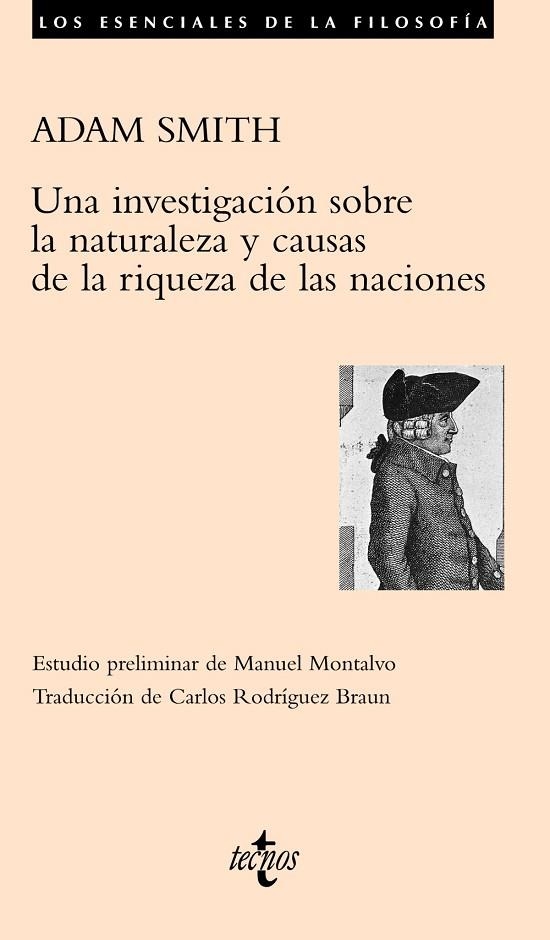 LOS ESENCIALES DE LA FILOSOFÍA

ADAM SMITH

Una investigación sobre la naturaleza y causas de la riqueza de las naciones

Estudio preliminar de Manuel Montalvo
Traducción de Carlos Rodríguez Braun

tecnos